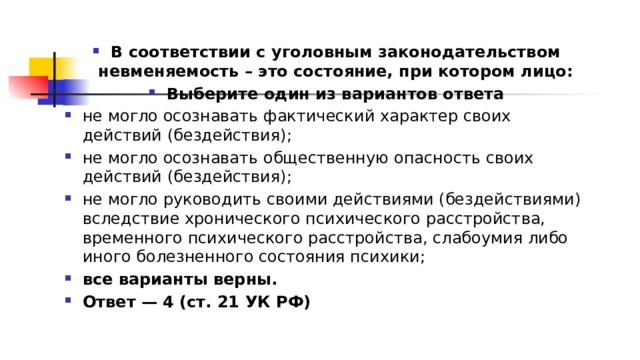 В соответствии с уголовным законодательством невменяемость – это состояние, при котором лицо:

Выберите один из вариантов ответа

не могло осознавать фактический характер своих действий (бездействия);

не могло осознавать общественную опасность своих действий (бездействия);

не могло руководить своими действиями (бездействиями) вследствие хронического психического расстройства, временного психического расстройства, слабоумия либо иного болезненного состояния психики;

все варианты верны.

Ответ — 4 (ст. 21 УК РФ)